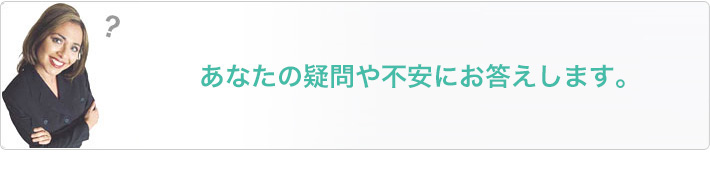 ?

あなたの疑問や不安にお答えします。